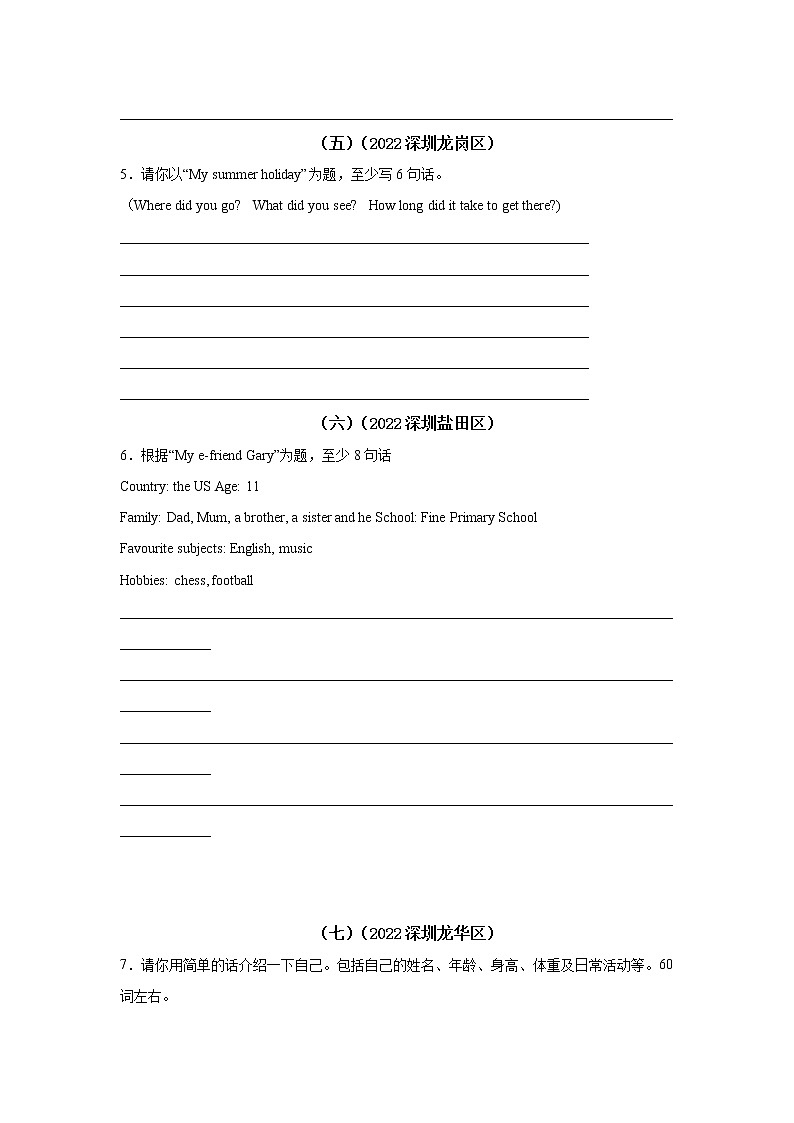 （五）（2022 深圳龙岗区）

5．请你以“My summer holiday”为题，至少写 6 句话。

（Where did you go?   What did you see?   How long did it take to get there?)

（六）（2022 深圳盐田区）

6．根据“My e-friend Gary”为题，至少 8 句话

Country: the US Age: 11

Family: Dad, Mum, a brother, a sister and he School: Fine Primary School

Favourite subjects: English, music

Hobbies: chess, football

（七）（2022 深圳龙华区）

7．请你用简单的话介绍一下自己。包括自己的姓名、年龄、身高、体重及日常活动等。60 词左右。